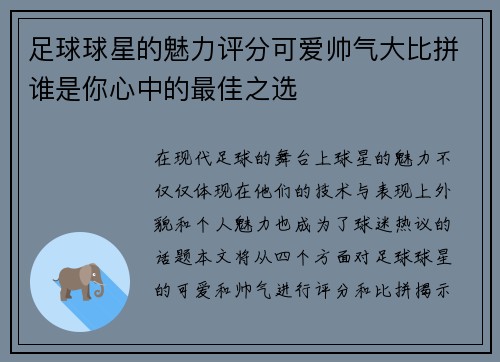 足球球星的魅力评分可爱帅气大比拼谁是你心中的最佳之选

在现代足球的舞台上球星的魅力不仅仅体现在他们的技术与表现上外貌和个人魅力也成为了球迷热议的话题本文将从四个方面对足球球星的可爱和帅气进行评分和比拼揭示